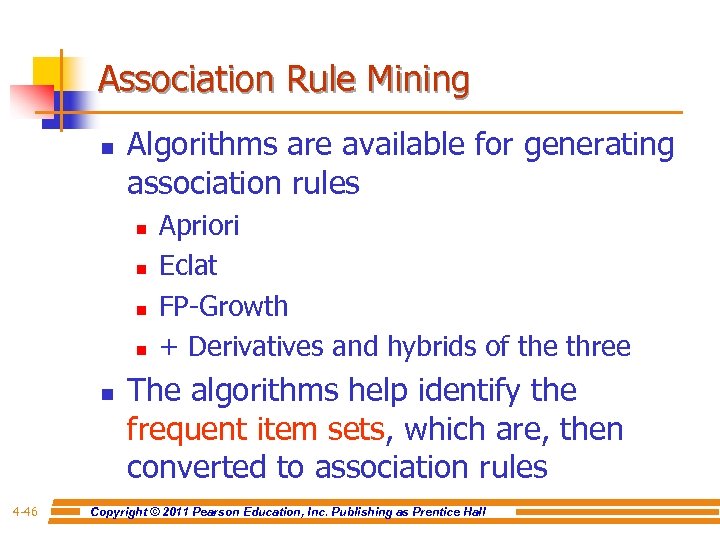 Association Rule Mining

- Algorithms are available for generating association rules
  - Apriori
  - Eclat
  - FP-Growth
  - + Derivatives and hybrids of the three
- The algorithms help identify the frequent item sets, which are, then converted to association rules

4-46 Copyright © 2011 Pearson Education, Inc. Publishing as Prentice Hall